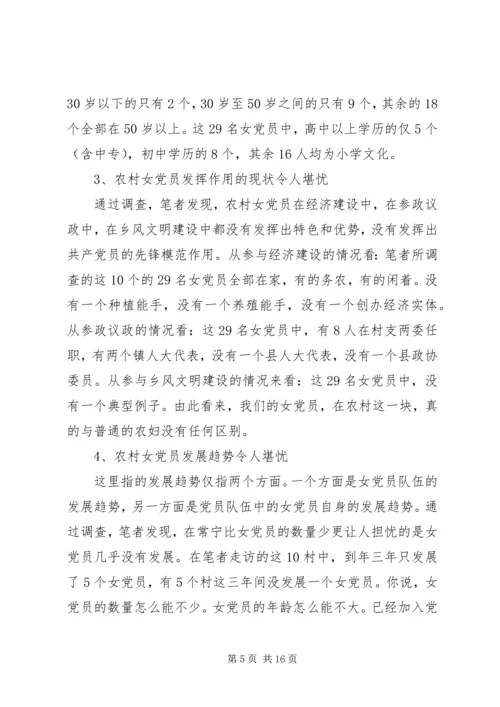 30 岁以下的只有 2 个，30 岁至 50 岁之间的只有 9 个，其余的 18 个全部在 50 岁以上。这 29 名女党员中，高中以上学历的仅 5 个（含中专），初中学历的 8 个，其余 16 人均为小学文化。

3、农村女党员发挥作用的现状令人堪忧

通过调查，笔者发现，农村女党员在经济建设中，在参政议政中，在乡风文明建设中都没有发挥出特色和优势，没有发挥出共产党员的先锋模范作用。从参与经济建设的情况看：笔者所调查的这 10 个的 29 名女党员全部在家，有的务农，有的闲着。没有一个种植能手，没有一个养殖能手，没有一个创办经济实体。从参政议政的情况看：这 29 名女党员中，有 8 人在村支两委任职，有两个镇人大代表，没有一个县人大代表，没有一个县政协委员。从参与乡风文明建设的情况来看：这 29 名女党员中，没有一个典型例子。由此看来，我们的女党员，在农村这一块，真的与普通的农妇没有任何区别。

4、农村女党员发展趋势令人堪忧

这里指的发展趋势仅指两个方面。一个方面是女党员队伍的发展趋势，另一方面是党员队伍中的女党员自身的发展趋势。通过调查，笔者发现，在常宁比女党员的数量少更让人担忧的是女党员几乎没有发展。在笔者走访的这 10 村中，到年三年只发展了 5 个女党员，有 5 个村这三年间没发展一个女党员。你说，女党员的数量怎么能不少。女党员的年龄怎么能不大。已经加入党

第 5 页 共 16 页